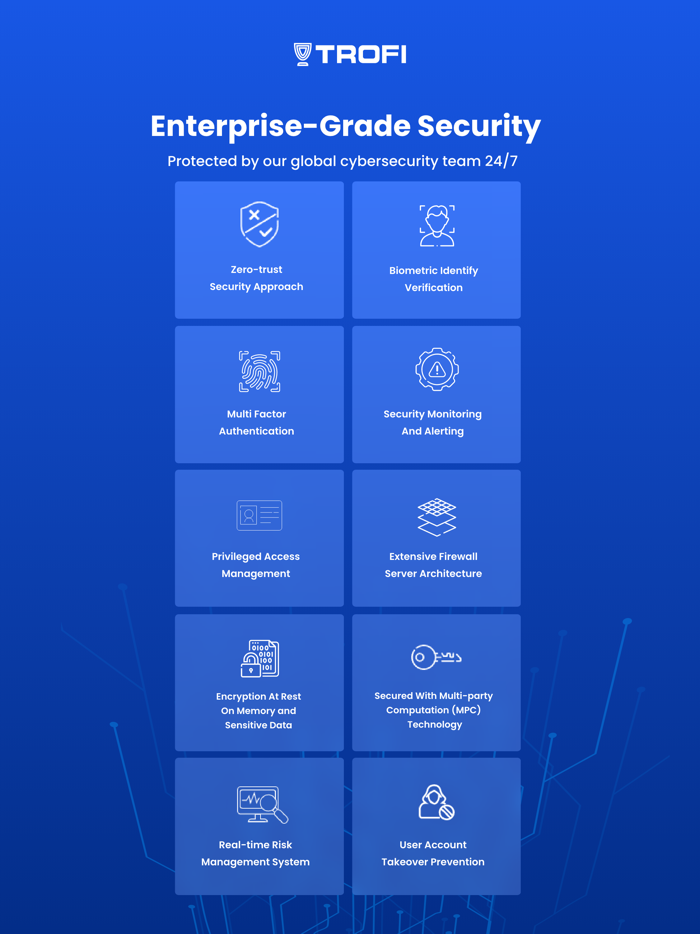 TROFI

Enterprise-Grade Security

Protected by our global cybersecurity team 24/7

Zero-trust Security Approach

Biometric Identify Verification

Multi Factor Authentication

Security Monitoring And Alerting

Privileged Access Management

Extensive Firewall Server Architecture

Encryption At Rest On Memory and Sensitive Data

Secured With Multi-party Computation (MPC) Technology

Real-time Risk Management System

User Account Takeover Prevention